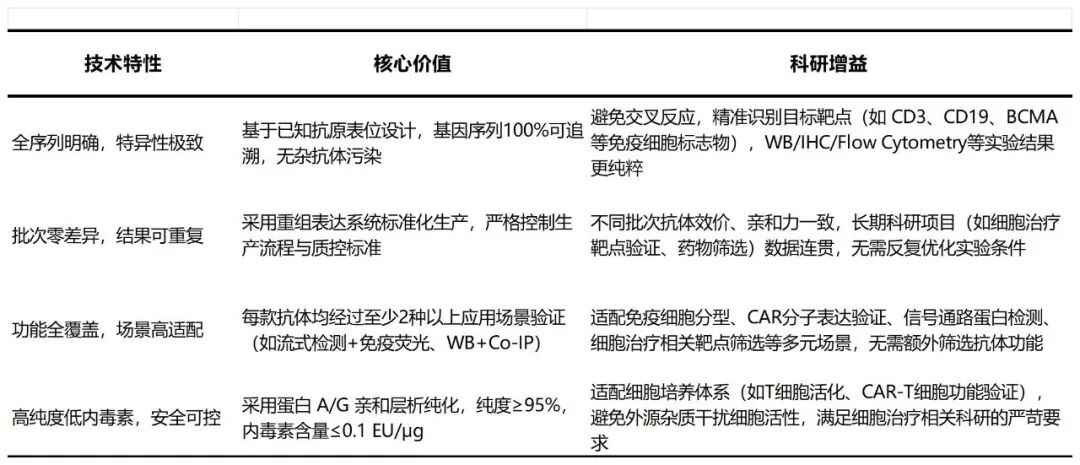 | 技术特性 | 核心价值 | 科研增益 |
|---|---|---|
| 全序列明确，特异性极致 | 基于已知抗原表位设计，基因序列100%可追溯，无杂抗体污染 | 避免交叉反应，精准识别目标靶点（如CD3、CD19、BCMA等免疫细胞标志物），WB/IHC/Flow Cytometry等实验结果更纯粹 |
| 批次零差异，结果可重复 | 采用重组表达系统标准化生产，严格控制生产流程与质控标准 | 不同批次抗体效价、亲和力一致，长期科研项目（如细胞治疗靶点验证、药物筛选）数据连贯，无需反复优化实验条件 |
| 功能全覆盖，场景高适配 | 每款抗体均经过至少2种以上应用场景验证（如流式检测+免疫荧光、WB+Co-IP） | 适配免疫细胞分型、CAR分子表达验证、信号通路蛋白检测、细胞治疗相关靶点筛选等多元场景，无需额外筛选抗体功能 |
| 高纯度低内毒素，安全可控 | 采用蛋白A/G亲和层析纯化，纯度≥95%，内毒素含量≤0.1 EU/μg | 适配细胞培养体系（如T细胞活化、CAR-T细胞功能验证），避免外源杂质干扰细胞活性，满足细胞治疗相关科研的严苛要求 |